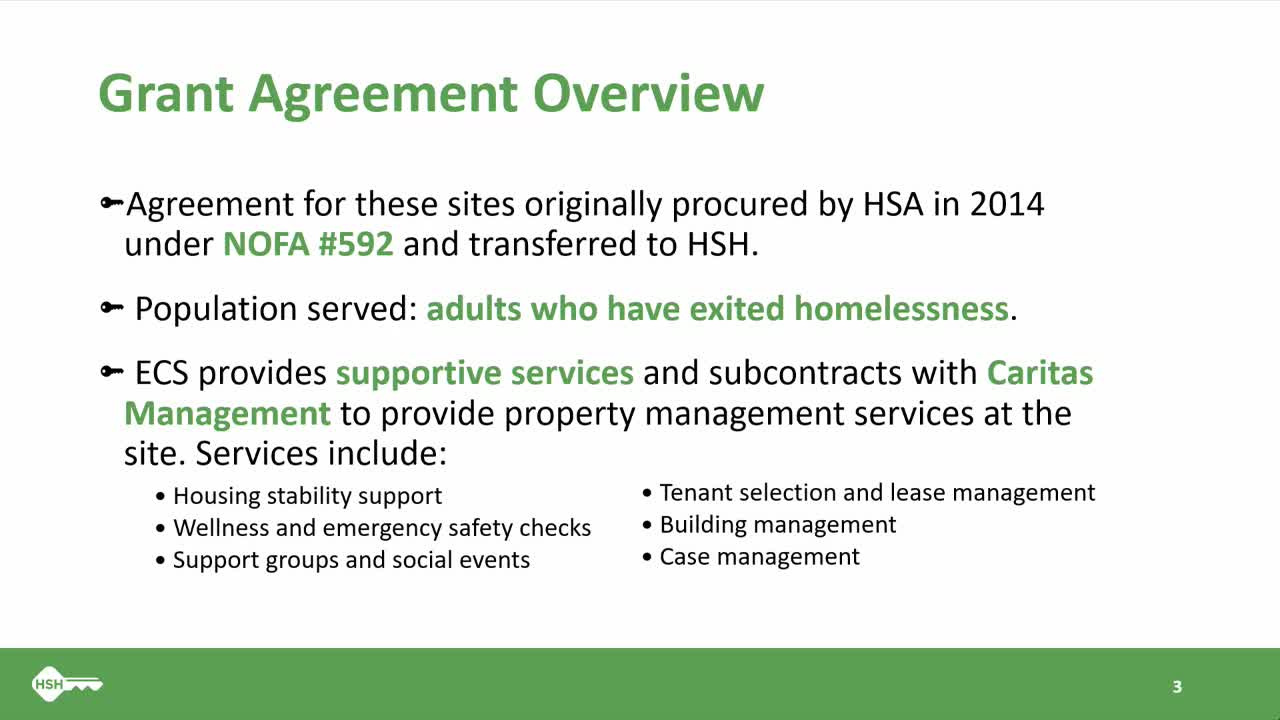 Grant Agreement Overview

Agreement for these sites originally procured by HSA in 2014 under NOFA #592 and transferred to HSH.

Population served: adults who have exited homelessness.

ECS provides supportive services and subcontracts with Caritas Management to provide property management services at the site. Services include:

• Housing stability support
• Wellness and emergency safety checks
• Support groups and social events

• Tenant selection and lease management
• Building management
• Case management

HSH

3